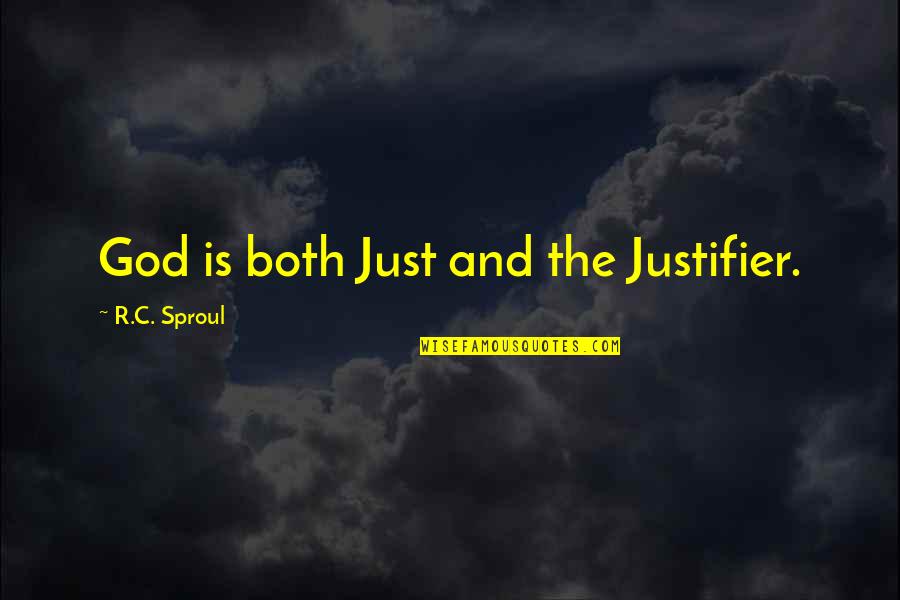 God is both Just and the Justifier.

~ R.C. Sproul

WISEFAMOUSQUOTES.COM